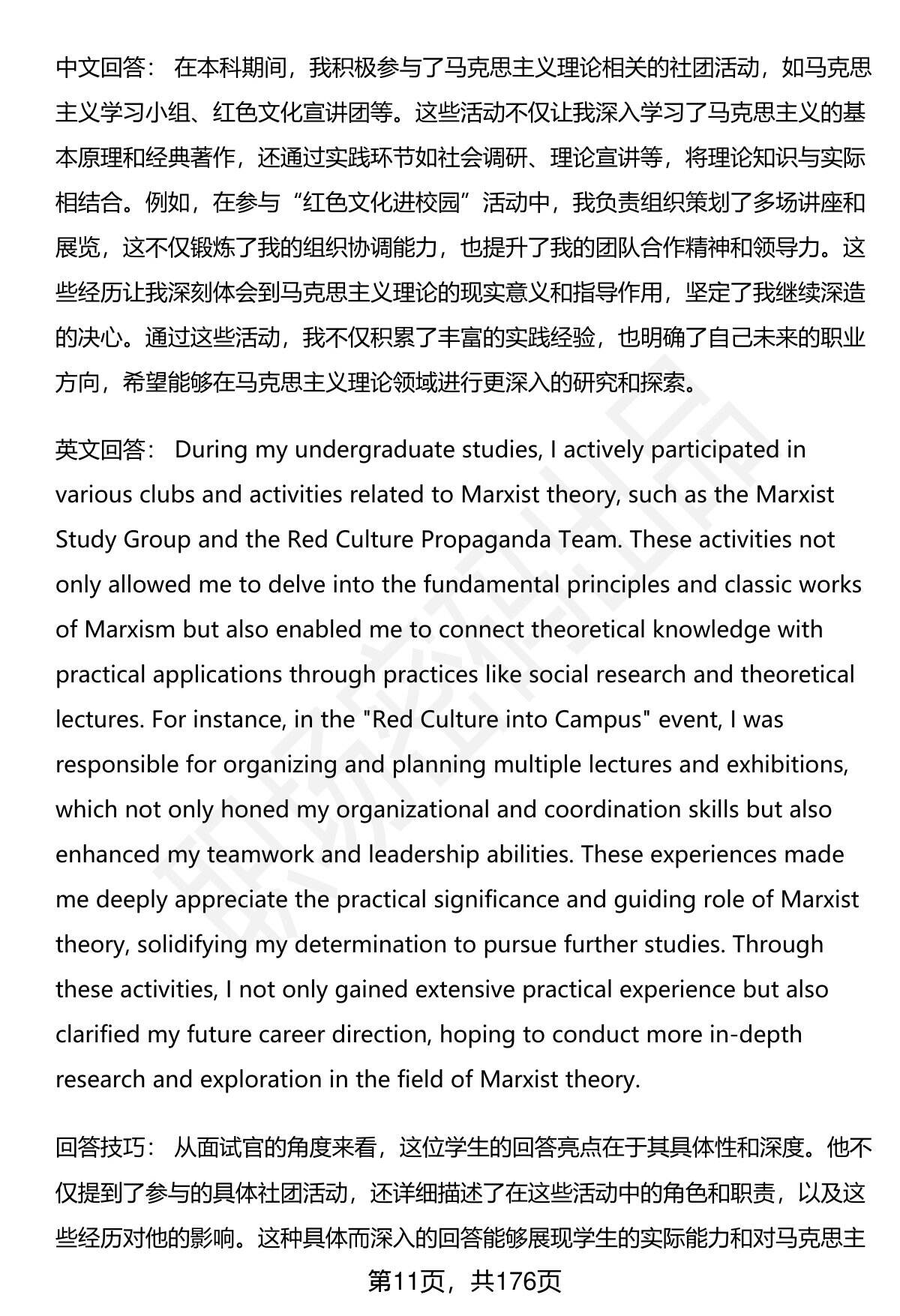 中文回答： 在本科期间，我积极参与了马克思主义理论相关的社团活动，如马克思主义学习小组、红色文化宣讲团等。这些活动不仅让我深入学习了马克思主义的基本原理和经典著作，还通过实践环节如社会调研、理论宣讲等，将理论知识与实际相结合。例如，在参与“红色文化进校园”活动中，我负责组织策划了多场讲座和展览，这不仅锻炼了我的组织协调能力，也提升了我的团队合作精神和领导力。这些经历让我深刻体会到马克思主义理论的现实意义和指导作用，坚定了我继续深造的决心。通过这些活动，我不仅积累了丰富的实践经验，也明确了自己未来的职业方向，希望能够在马克思主义理论领域进行更深入的研究和探索。

英文回答： During my undergraduate studies, I actively participated in various clubs and activities related to Marxist theory, such as the Marxist Study Group and the Red Culture Propaganda Team. These activities not only allowed me to delve into the fundamental principles and classic works of Marxism but also enabled me to connect theoretical knowledge with practical applications through practices like social research and theoretical lectures. For instance, in the "Red Culture into Campus" event, I was responsible for organizing and planning multiple lectures and exhibitions, which not only honed my organizational and coordination skills but also enhanced my teamwork and leadership abilities. These experiences made me deeply appreciate the practical significance and guiding role of Marxist theory, solidifying my determination to pursue further studies. Through these activities, I not only gained extensive practical experience but also clarified my future career direction, hoping to conduct more in-depth research and exploration in the field of Marxist theory.

回答技巧： 从面试官的角度来看，这位学生的回答亮点在于其具体性和深度。他不仅提到了参与的具体社团活动，还详细描述了在这些活动中的角色和职责，以及这些经历对他的影响。这种具体而深入的回答能够展现学生的实际能力和对马克思主

第11页，共176页